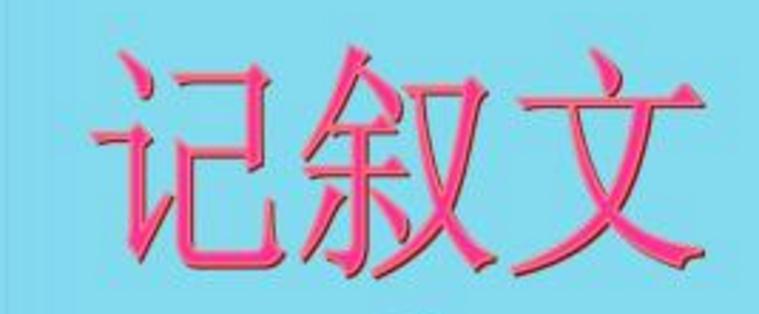 记叙文